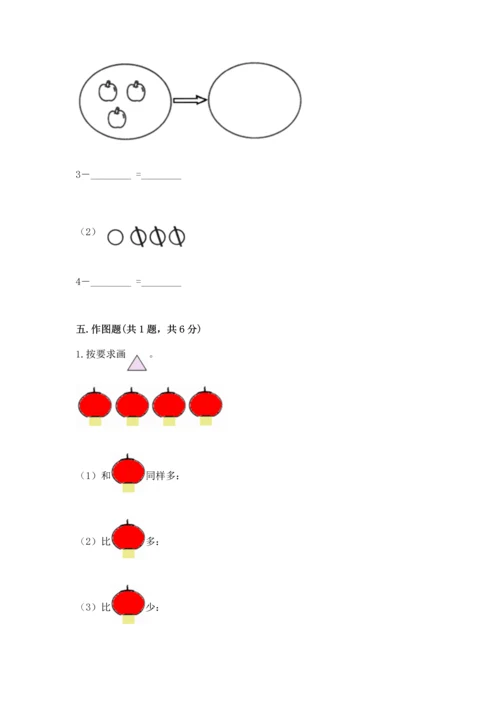 3－________ ＝________

（2）

4－________ ＝________

五. 作图题(共 1 题，共 6 分)

1. 按要求画 。

（1）和 同样多：

（2）比 多：

（3）比 少：